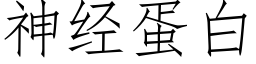 神经蛋白